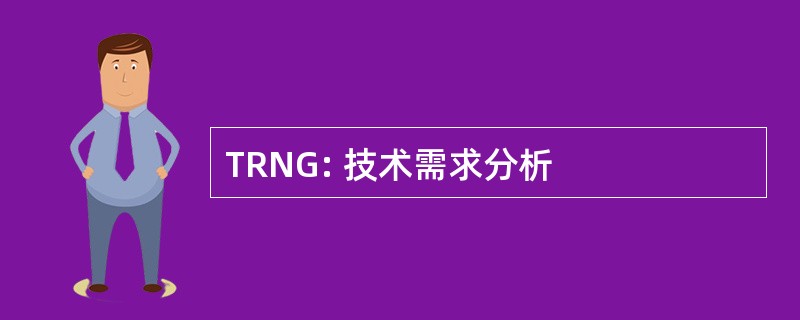 TRNG: 技术需求分析